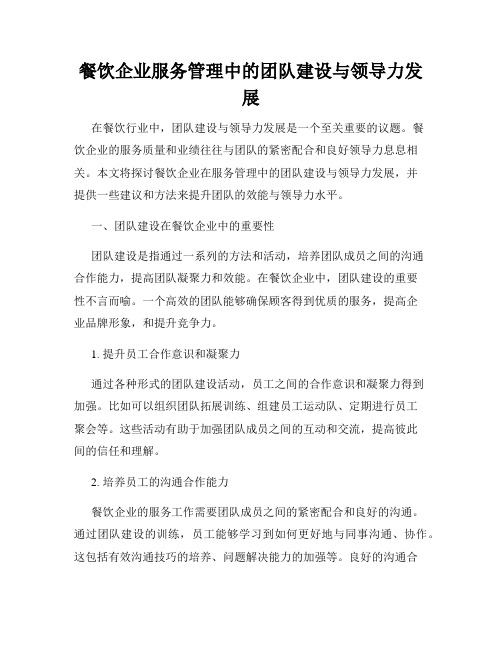 餐饮企业服务管理中的团队建设与领导力发展

在餐饮行业中，团队建设与领导力发展是一个至关重要的议题。餐饮企业的服务质量和业绩往往与团队的紧密配合和良好领导力息息相关。本文将探讨餐饮企业在服务管理中的团队建设与领导力发展，并提供一些建议和方法来提升团队的效能与领导力水平。

一、团队建设在餐饮企业中的重要性

团队建设是指通过一系列的方法和活动，培养团队成员之间的沟通合作能力，提高团队凝聚力和效能。在餐饮企业中，团队建设的重要性不言而喻。一个高效的团队能够确保顾客得到优质的服务，提高企业品牌形象，和提升竞争力。

1. 提升员工合作意识和凝聚力

通过各种形式的团队建设活动，员工之间的合作意识和凝聚力得到加强。比如可以组织团队拓展训练、组建员工运动队、定期进行员工聚会等。这些活动有助于加强团队成员之间的互动和交流，提高彼此间的信任和理解。

2. 培养员工的沟通合作能力

餐饮企业的服务工作需要团队成员之间的紧密配合和良好的沟通。通过团队建设的训练，员工能够学习到如何更好地与同事沟通、协作。这包括有效沟通技巧的培养、问题解决能力的加强等。良好的沟通合